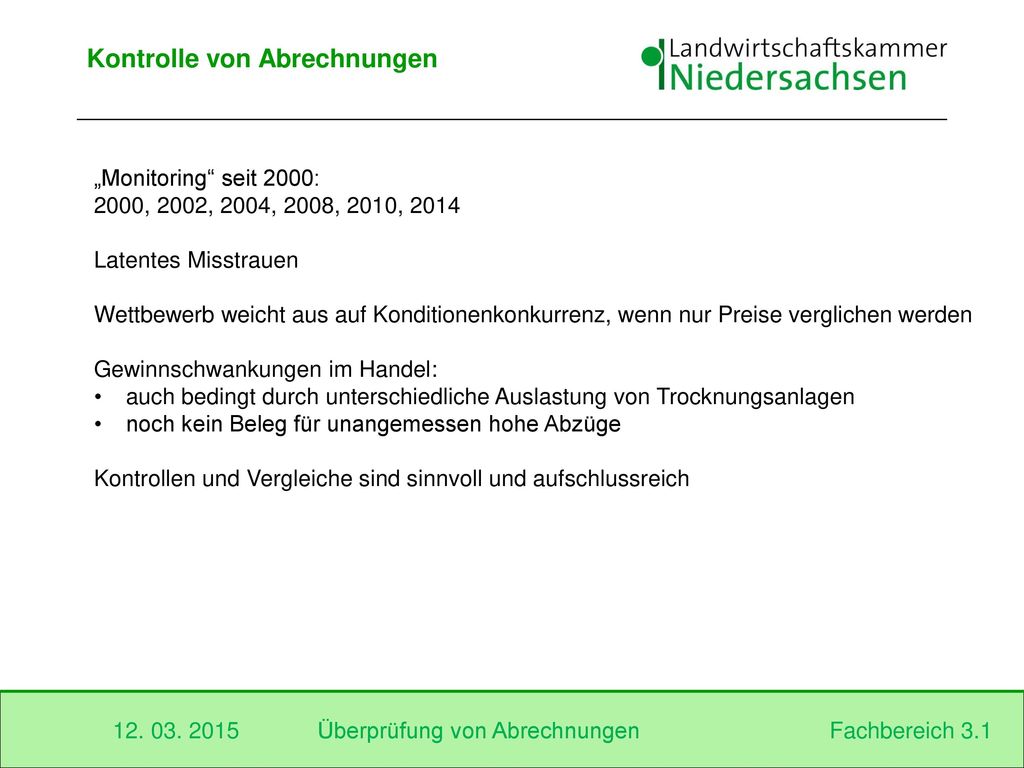 Kontrolle von Abrechnungen

Landwirtschaftskammer
Niedersachsen

„Monitoring“ seit 2000:
2000, 2002, 2004, 2008, 2010, 2014

Latentes Misstrauen

Wettbewerb weicht aus auf Konditionenkonkurrenz, wenn nur Preise verglichen werden

Gewinnschwankungen im Handel:
• auch bedingt durch unterschiedliche Auslastung von Trocknungsanlagen
• noch kein Beleg für unangemessen hohe Abzüge

Kontrollen und Vergleiche sind sinnvoll und aufschlussreich

12. 03. 2015 Überprüfung von Abrechnungen Fachbereich 3.1